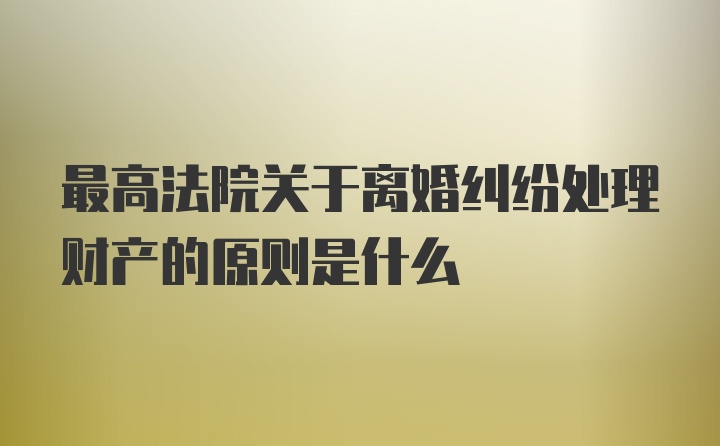 最高法院关于离婚纠纷处理财产的原则是什么